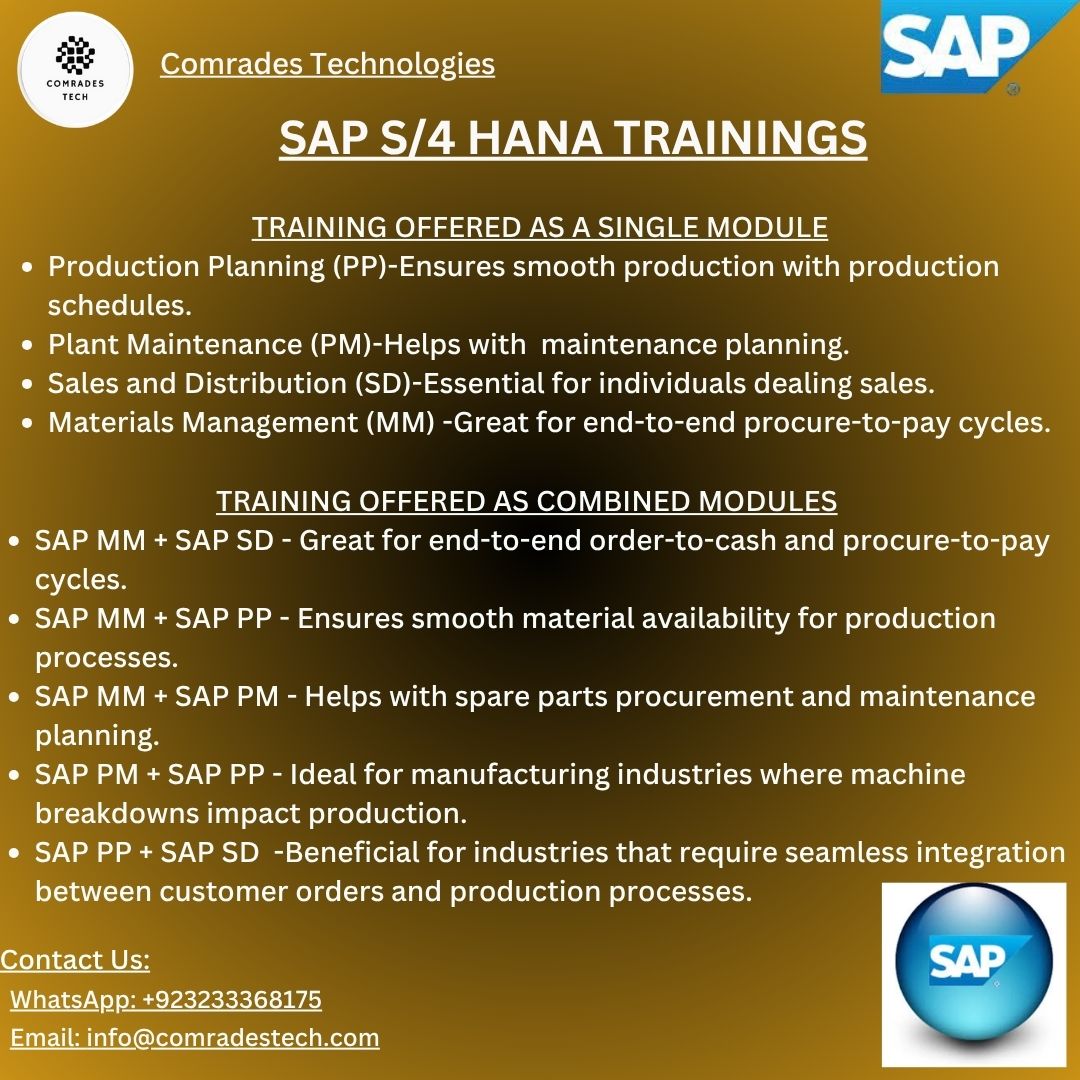 COMRADES TECH

Comrades Technologies

SAP

SAP S/4 HANA TRAININGS

TRAINING OFFERED AS A SINGLE MODULE

- Production Planning (PP)-Ensures smooth production with production schedules.
- Plant Maintenance (PM)-Helps with maintenance planning.
- Sales and Distribution (SD)-Essential for individuals dealing sales.
- Materials Management (MM) -Great for end-to-end procure-to-pay cycles.

TRAINING OFFERED AS COMBINED MODULES

- SAP MM + SAP SD - Great for end-to-end order-to-cash and procure-to-pay cycles.
- SAP MM + SAP PP - Ensures smooth material availability for production processes.
- SAP MM + SAP PM - Helps with spare parts procurement and maintenance planning.
- SAP PM + SAP PP - Ideal for manufacturing industries where machine breakdowns impact production.
- SAP PP + SAP SD -Beneficial for industries that require seamless integration between customer orders and production processes.

Contact Us:
WhatsApp: +923233368175
Email: info@comradestech.com

SAP